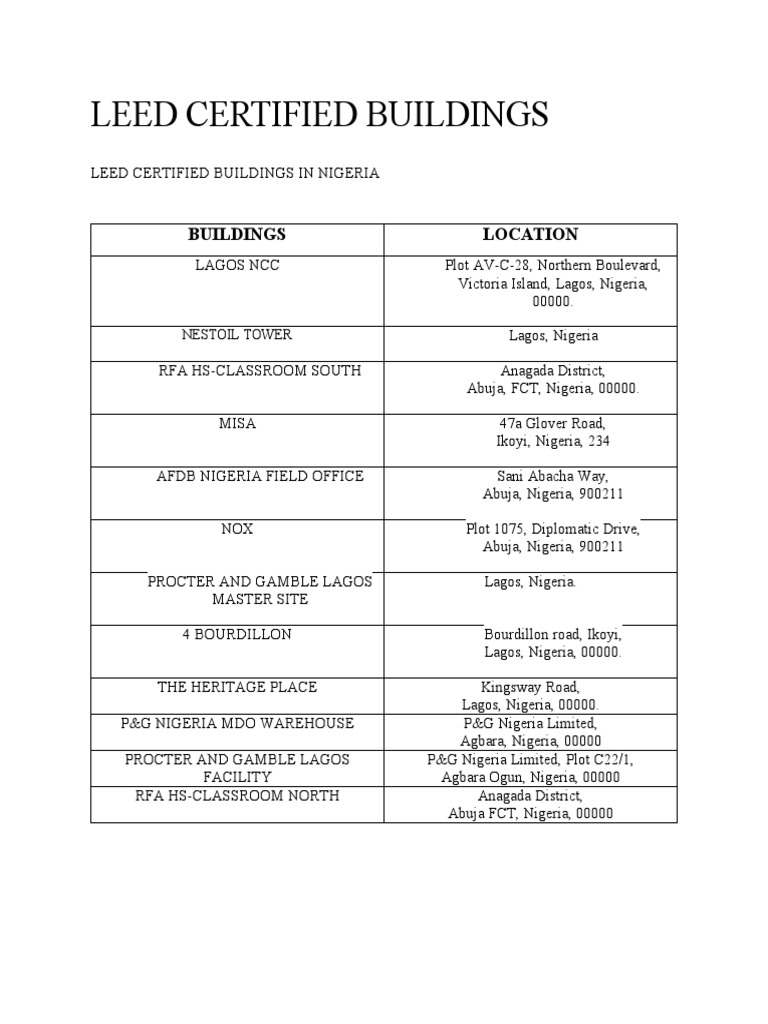 LEED CERTIFIED BUILDINGS

LEED CERTIFIED BUILDINGS IN NIGERIA

| BUILDINGS | LOCATION |
|---|---|
| LAGOS NCC | Plot AV-C-28, Northern Boulevard, Victoria Island, Lagos, Nigeria, 00000. |
| NESTOIL TOWER | Lagos, Nigeria |
| RFA HS-CLASSROOM SOUTH | Anagada District, Abuja, FCT, Nigeria, 00000. |
| MISA | 47a Glover Road, Ikoyi, Nigeria, 234 |
| AFDB NIGERIA FIELD OFFICE | Sani Abacha Way, Abuja, Nigeria, 900211 |
| NOX | Plot 1075, Diplomatic Drive, Abuja, Nigeria, 900211 |
| PROCTER AND GAMBLE LAGOS MASTER SITE | Lagos, Nigeria. |
| 4 BOURDILLON | Bourdillon road, Ikoyi, Lagos, Nigeria, 00000. |
| THE HERITAGE PLACE | Kingsway Road, Lagos, Nigeria, 00000. |
| P&G NIGERIA MDO WAREHOUSE | P&G Nigeria Limited, Agbara, Nigeria, 00000 |
| PROCTER AND GAMBLE LAGOS FACILITY | P&G Nigeria Limited, Plot C22/1, Agbara Ogun, Nigeria, 00000 |
| RFA HS-CLASSROOM NORTH | Anagada District, Abuja FCT, Nigeria, 00000 |